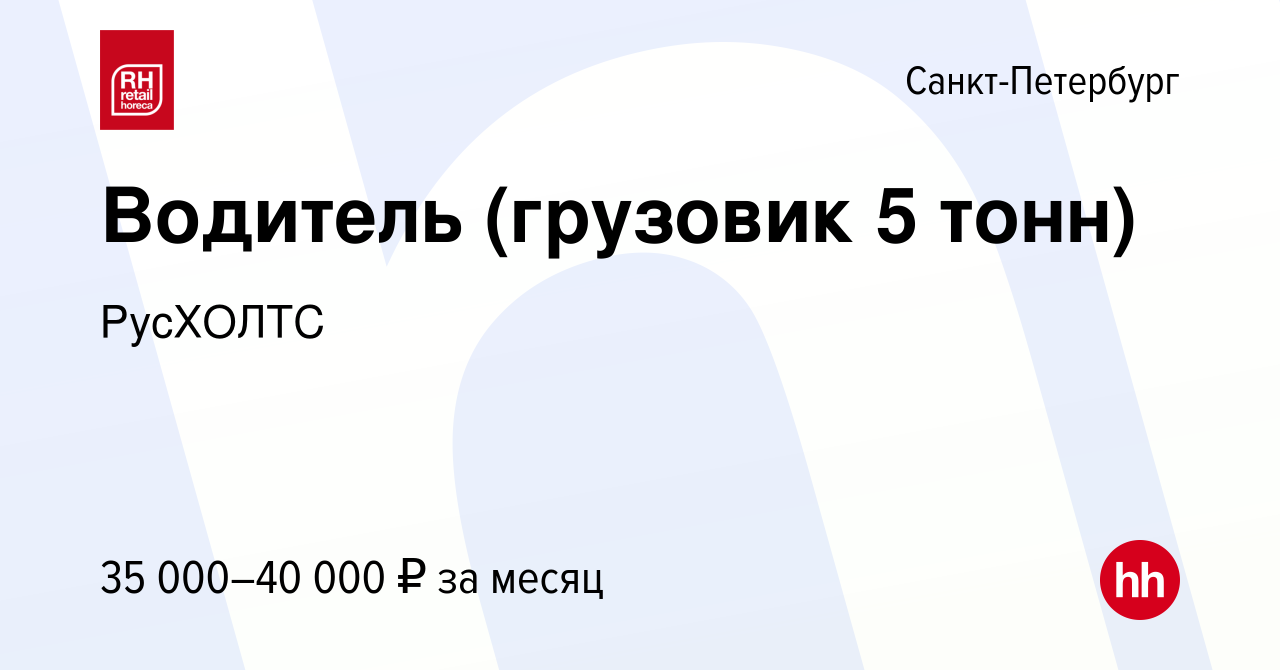 RH retail horeca

Санкт-Петербург

Водитель (грузовик 5 тонн)

РусХОЛТС

35 000–40 000 ₽ за месяц

hh